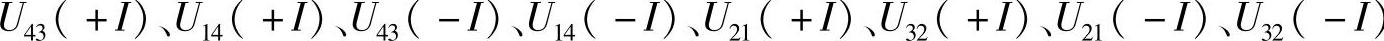 $U_{43}(+I)$、$U_{14}(+I)$、$U_{43}(-I)$、$U_{14}(-I)$、$U_{21}(+I)$、$U_{32}(+I)$、$U_{21}(-I)$、$U_{32}(-I)$